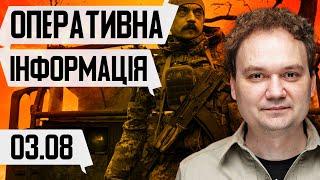 ОПЕРАТИВНА
ІНФОРМАЦІЯ

03.08